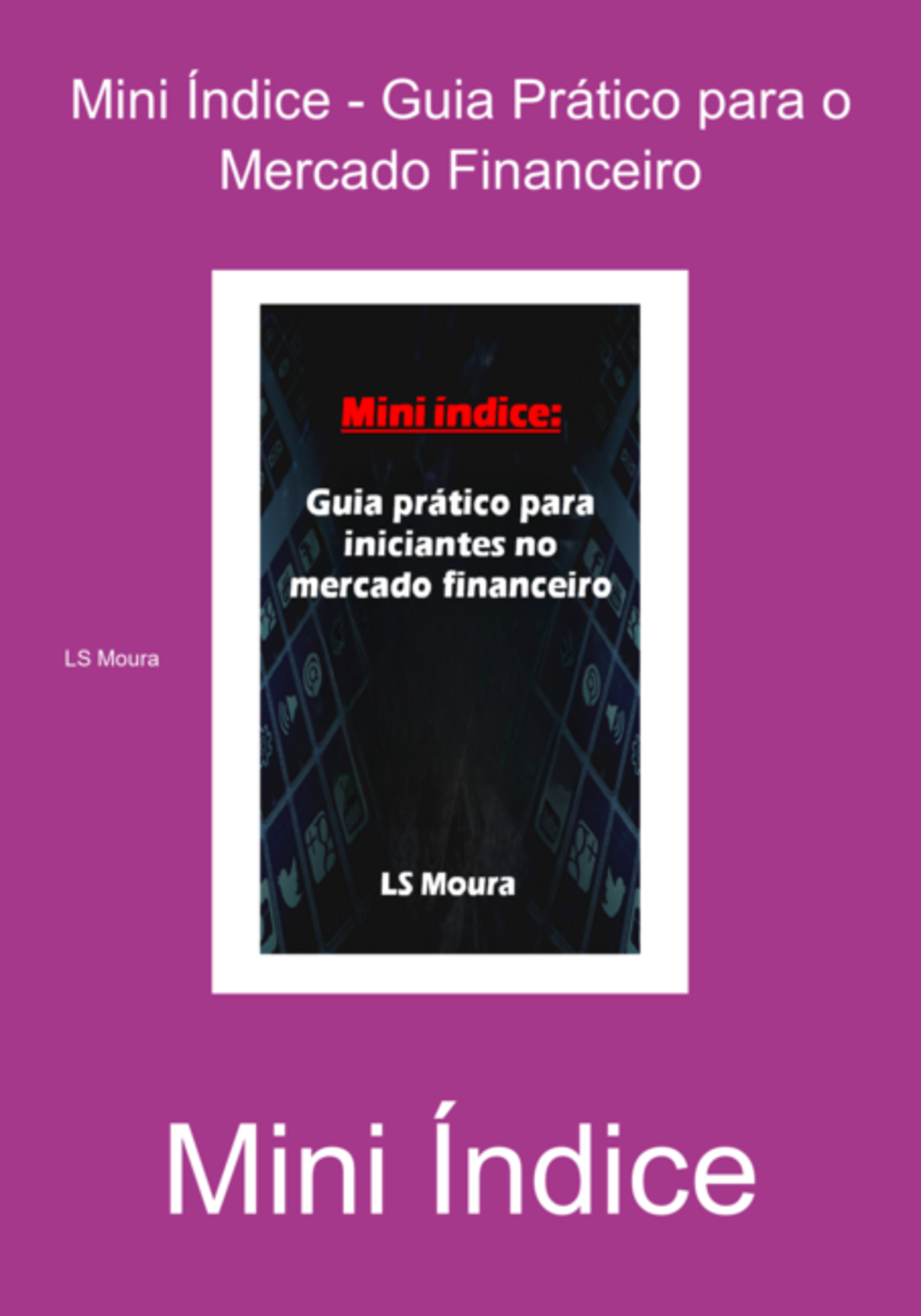 Mini Índice - Guia Prático para o Mercado Financeiro

LS Moura

Mini indice:

Guia prático para iniciantes no mercado financeiro

LS Moura

Mini Índice